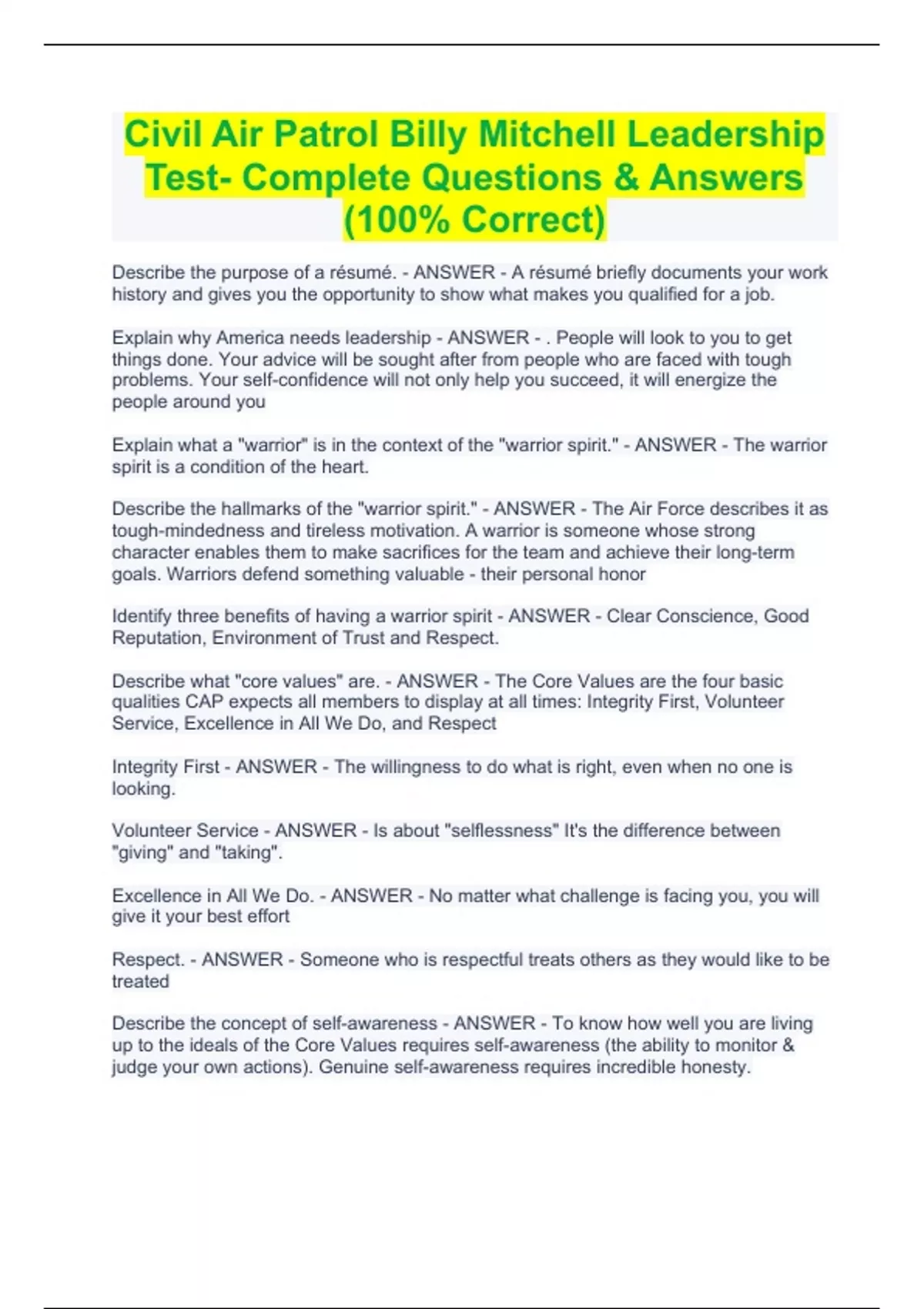 Civil Air Patrol Billy Mitchell Leadership Test- Complete Questions & Answers (100% Correct)

Describe the purpose of a résumé. - ANSWER - A résumé briefly documents your work history and gives you the opportunity to show what makes you qualified for a job.

Explain why America needs leadership - ANSWER - . People will look to you to get things done. Your advice will be sought after from people who are faced with tough problems. Your self-confidence will not only help you succeed, it will energize the people around you

Explain what a "warrior" is in the context of the "warrior spirit." - ANSWER - The warrior spirit is a condition of the heart.

Describe the hallmarks of the "warrior spirit." - ANSWER - The Air Force describes it as tough-mindedness and tireless motivation. A warrior is someone whose strong character enables them to make sacrifices for the team and achieve their long-term goals. Warriors defend something valuable - their personal honor

Identify three benefits of having a warrior spirit - ANSWER - Clear Conscience, Good Reputation, Environment of Trust and Respect.

Describe what "core values" are. - ANSWER - The Core Values are the four basic qualities CAP expects all members to display at all times: Integrity First, Volunteer Service, Excellence in All We Do, and Respect

Integrity First - ANSWER - The willingness to do what is right, even when no one is looking.

Volunteer Service - ANSWER - Is about "selflessness" It's the difference between "giving" and "taking".

Excellence in All We Do. - ANSWER - No matter what challenge is facing you, you will give it your best effort

Respect. - ANSWER - Someone who is respectful treats others as they would like to be treated

Describe the concept of self-awareness - ANSWER - To know how well you are living up to the ideals of the Core Values requires self-awareness (the ability to monitor & judge your own actions). Genuine self-awareness requires incredible honesty.